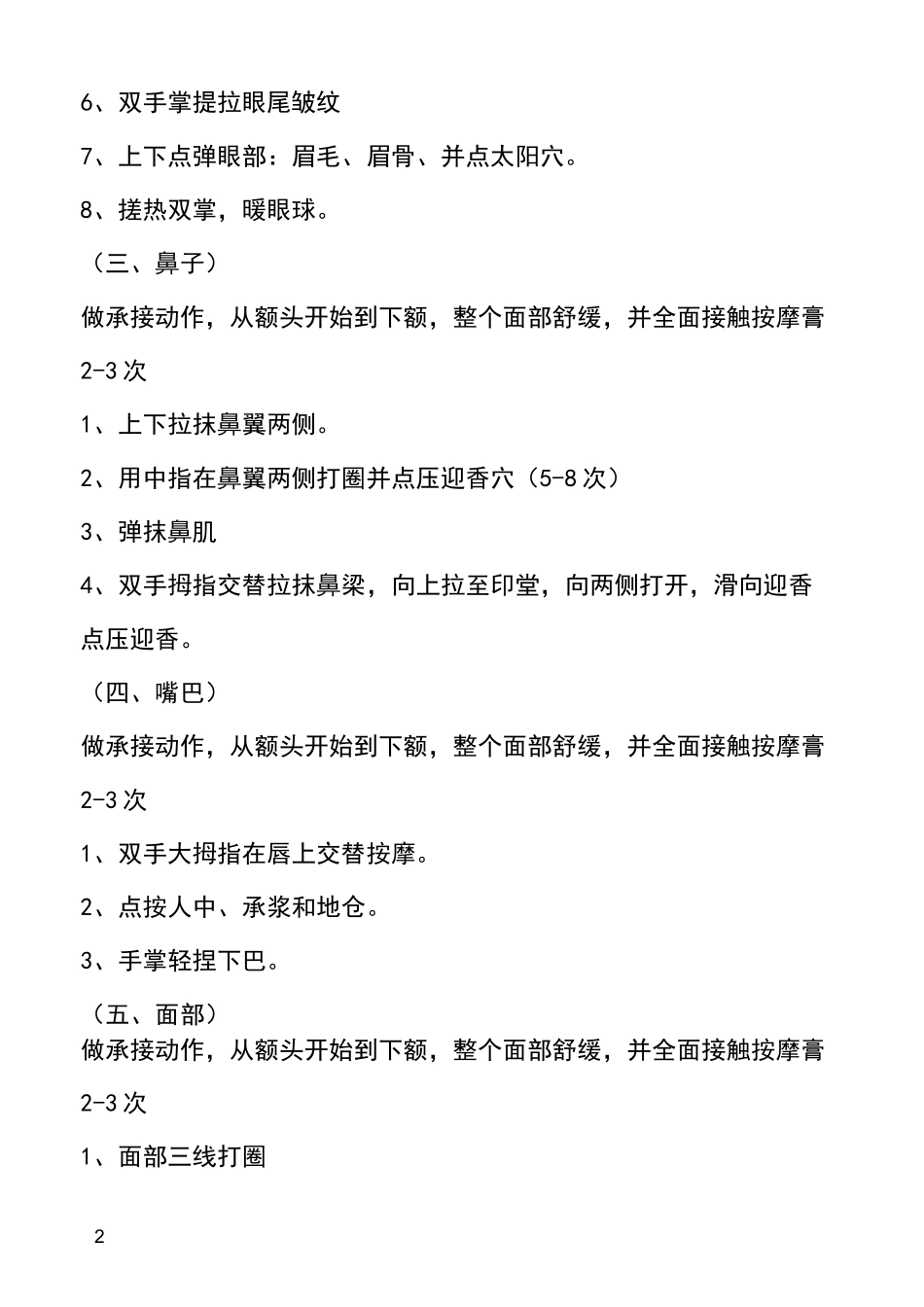 6、双手掌提拉眼尾皱纹

7、上下点弹眼部：眉毛、眉骨、并点太阳穴。

8、搓热双掌，暖眼球。

（三、鼻子）

做承接动作，从额头开始到下额，整个面部舒缓，并全面接触按摩膏 2-3 次

1、上下拉抹鼻翼两侧。

2、用中指在鼻翼两侧打圈并点压迎香穴（5-8 次）

3、弹抹鼻肌

4、双手拇指交替拉抹鼻梁，向上拉至印堂，向两侧打开，滑向迎香点压迎香。

（四、嘴巴）

做承接动作，从额头开始到下额，整个面部舒缓，并全面接触按摩膏 2-3 次

1、双手大拇指在唇上交替按摩。

2、点按人中、承浆和地仓。

3、手掌轻捏下巴。

（五、面部）

做承接动作，从额头开始到下额，整个面部舒缓，并全面接触按摩膏 2-3 次

1、面部三线打圈

2